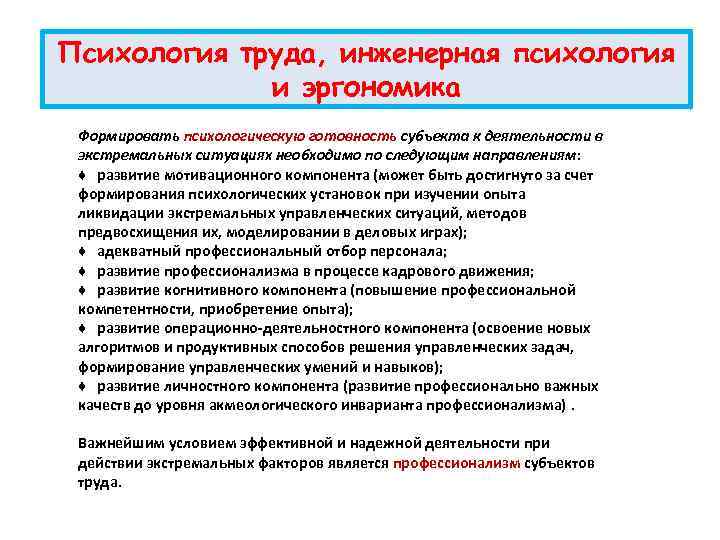 Психология труда, инженерная психология и эргономика

Формировать психологическую готовность субъекта к деятельности в экстремальных ситуациях необходимо по следующим направлениям:
♦ развитие мотивационного компонента (может быть достигнуто за счет формирования психологических установок при изучении опыта ликвидации экстремальных управленческих ситуаций, методов предвосхищения их, моделировании в деловых играх);
♦ адекватный профессиональный отбор персонала;
♦ развитие профессионализма в процессе кадрового движения;
♦ развитие когнитивного компонента (повышение профессиональной компетентности, приобретение опыта);
♦ развитие операционно-деятельностного компонента (освоение новых алгоритмов и продуктивных способов решения управленческих задач, формирование управленческих умений и навыков);
♦ развитие личностного компонента (развитие профессионально важных качеств до уровня акмеологического инварианта профессионализма) .

Важнейшим условием эффективной и надежной деятельности при действии экстремальных факторов является профессионализм субъектов труда.